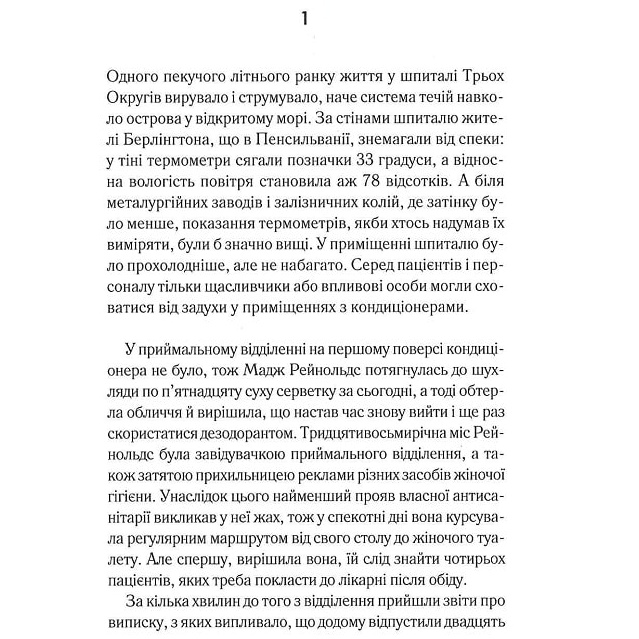 1

Одного пекучого літнього ранку життя у шпиталі Трьох Округів вирувало і струмувало, наче система течій навколо острова у відкритому морі. За стінами шпиталю жителі Берлінгтона, що в Пенсильванії, знемагали від спеки: у тіні термометри сягали позначки 33 градуси, а відносна вологість повітря становила аж 78 відсотків. А біля металургійних заводів і залізничних колій, де затінку було менше, показання термометрів, якби хтось надумав їх виміряти, були б значно вищі. У приміщенні шпиталю було прохолодніше, але не набагато. Серед пацієнтів і персоналу тільки щасливчики або впливові особи могли сховатися від задухи у приміщеннях з кондиціонерами.

У приймальному відділенні на першому поверсі кондиціонера не було, тож Мадж Рейнольдс потягнулась до шухляди по п'ятнадцяту суху серветку за сьогодні, а тоді обтерла обличчя й вирішила, що настав час знову вийти і ще раз скористатися дезодорантом. Тридцятивосьмирічна міс Рейнольдс була завідувачкою приймального відділення, а також затятою прихильницею реклами різних засобів жіночої гігієни. Унаслідок цього найменший прояв власної антисанітарії викликав у неї жах, тож у спекотні дні вона курсувала регулярним маршрутом від свого столу до жіночого туалету. Але спершу, вирішила вона, їй слід знайти чотирьох пацієнтів, яких треба покласти до лікарні після обіду.

За кілька хвилин до того з відділення прийшли звіти про виписку, з яких випливало, що додому відпустили двадцять